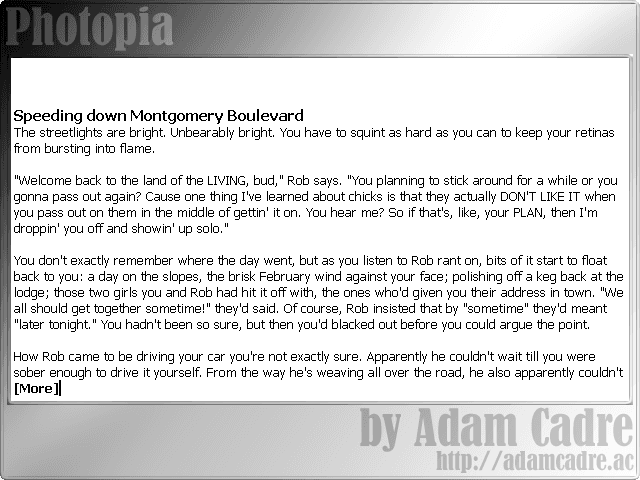 Photopia

Speeding down Montgomery Boulevard
The streetlights are bright. Unbearably bright. You have to squint as hard as you can to keep your retinas from bursting into flame.

"Welcome back to the land of the LIVING, bud," Rob says. "You planning to stick around for a while or you gonna pass out again? Cause one thing I've learned about chicks is that they actually DON'T LIKE IT when you pass out on them in the middle of gettin' it on. You hear me? So if that's, like, your PLAN, then I'm droppin' you off and showin' up solo."

You don't exactly remember where the day went, but as you listen to Rob rant on, bits of it start to float back to you: a day on the slopes, the brisk February wind against your face; polishing off a keg back at the lodge; those two girls you and Rob had hit it off with, the ones who'd given you their address in town. "We all should get together sometime!" they'd said. Of course, Rob insisted that by "sometime" they'd meant "later tonight." You hadn't been so sure, but then you'd blacked out before you could argue the point.

How Rob came to be driving your car you're not exactly sure. Apparently he couldn't wait till you were sober enough to drive it yourself. From the way he's weaving all over the road, he also apparently couldn't
[More]

by Adam Cadre
http://adamcadre.ac